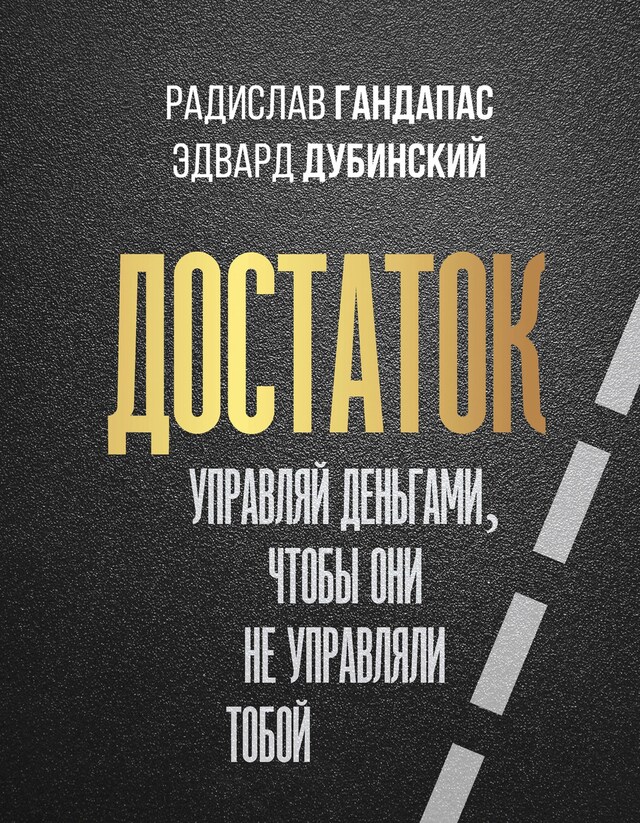 РАДИСЛАВ ГАНДАПАС
ЭДВАРД ДУБИНСКИЙ

ДОСТАТОК

УПРАВЛЯЙ ДЕНЬГАМИ, ЧТОБЫ ОНИ НЕ УПРАВЛЯЛИ ТОБОЙ